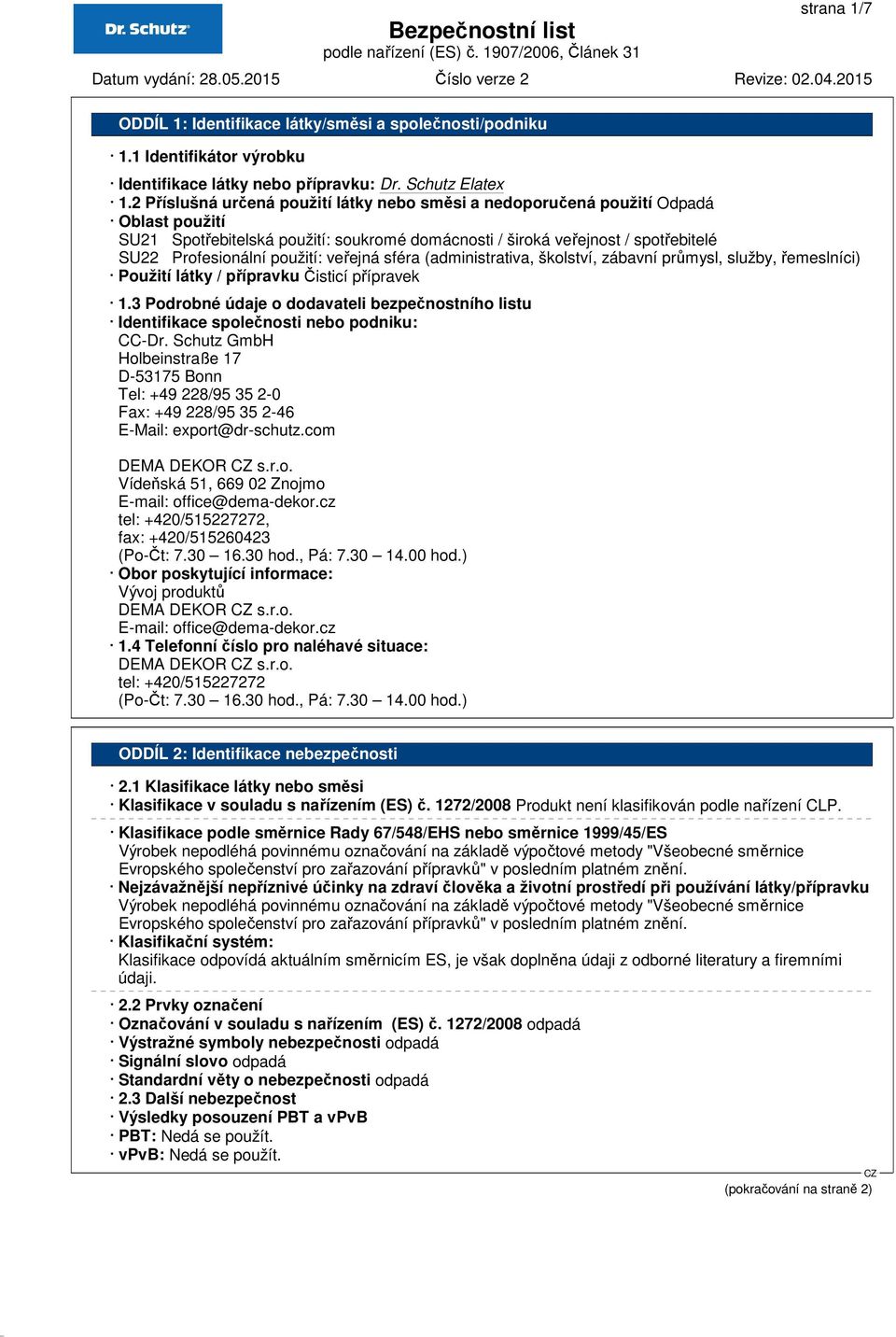 strana 1/7

Dr. Schutz

Bezpečnostní list
podle nařízení (ES) č. 1907/2006, Článek 31

Datum vydání: 28.05.2015 Číslo verze 2 Revize: 02.04.2015

ODDÍL 1: Identifikace látky/směsi a společnosti/podniku

· 1.1 Identifikátor výrobku
· Identifikace látky nebo přípravku: Dr. Schutz Elatex
· 1.2 Příslušná určená použití látky nebo směsi a nedoporučená použití Odpadá
· Oblast použití
SU21 Spotřebitelská použití: soukromé domácnosti / široká veřejnost / spotřebitelé
SU22 Profesionální použití: veřejná sféra (administrativa, školství, zábavní průmysl, služby, řemeslníci)
· Použití látky / přípravku Čisticí přípravek
· 1.3 Podrobné údaje o dodavateli bezpečnostního listu
· Identifikace společnosti nebo podniku:
CC-Dr. Schutz GmbH
Holbeinstraße 17
D-53175 Bonn
Tel: +49 228/95 35 2-0
Fax: +49 228/95 35 2-46
E-Mail: export@dr-schutz.com

DEMA DEKOR CZ s.r.o.
Vídeňská 51, 669 02 Znojmo
E-mail: office@dema-dekor.cz
tel: +420/515227272,
fax: +420/515260423
(Po-Čt: 7.30 – 16.30 hod., Pá: 7.30 – 14.00 hod.)
· Obor poskytující informace:
Vývoj produktů
DEMA DEKOR CZ s.r.o.
E-mail: office@dema-dekor.cz
· 1.4 Telefonní číslo pro naléhavé situace:
DEMA DEKOR CZ s.r.o.
tel: +420/515227272
(Po-Čt: 7.30 – 16.30 hod., Pá: 7.30 – 14.00 hod.)

ODDÍL 2: Identifikace nebezpečnosti

· 2.1 Klasifikace látky nebo směsi
· Klasifikace v souladu s nařízením (ES) č. 1272/2008 Produkt není klasifikován podle nařízení CLP.
· Klasifikace podle směrnice Rady 67/548/EHS nebo směrnice 1999/45/ES
Výrobek nepodléhá povinnému označování na základě výpočtové metody "Všeobecné směrnice Evropského společenství pro zařazování přípravků" v posledním platném znění.
· Nejzávažnější nepříznivé účinky na zdraví člověka a životní prostředí při používání látky/přípravku
Výrobek nepodléhá povinnému označování na základě výpočtové metody "Všeobecné směrnice Evropského společenství pro zařazování přípravků" v posledním platném znění.
· Klasifikační systém:
Klasifikace odpovídá aktuálním směrnicím ES, je však doplněna údaji z odborné literatury a firemními údaji.
· 2.2 Prvky označení
· Označování v souladu s nařízením (ES) č. 1272/2008 odpadá
· Výstražné symboly nebezpečnosti odpadá
· Signální slovo odpadá
· Standardní věty o nebezpečnosti odpadá
· 2.3 Další nebezpečnost
· Výsledky posouzení PBT a vPvB
· PBT: Nedá se použít.
· vPvB: Nedá se použít.

CZ
(pokračování na straně 2)